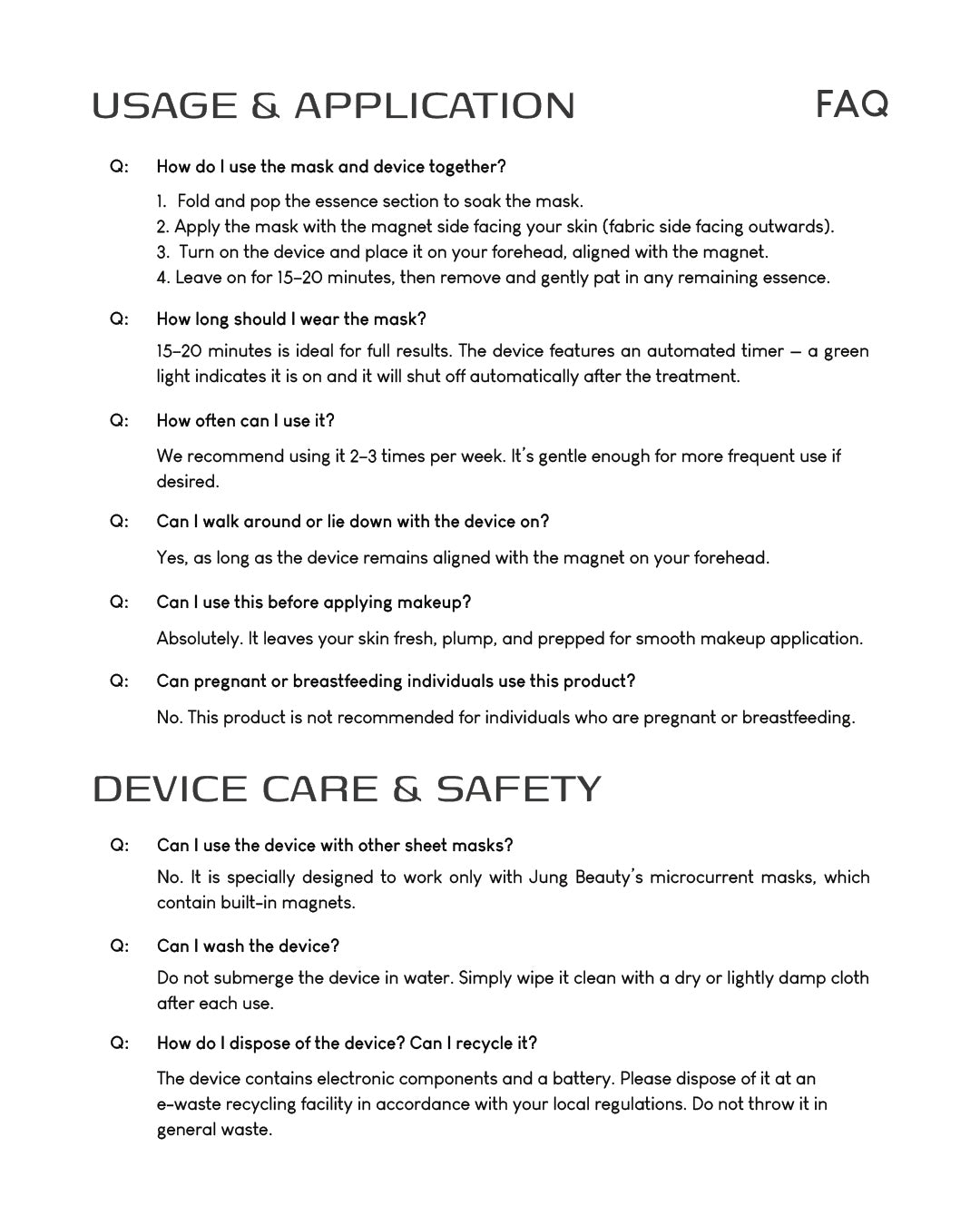 USAGE & APPLICATION

FAQ

Q: How do I use the mask and device together?

1. Fold and pop the essence section to soak the mask.
2. Apply the mask with the magnet side facing your skin (fabric side facing outwards).
3. Turn on the device and place it on your forehead, aligned with the magnet.
4. Leave on for 15–20 minutes, then remove and gently pat in any remaining essence.

Q: How long should I wear the mask?

15–20 minutes is ideal for full results. The device features an automated timer — a green light indicates it is on and it will shut off automatically after the treatment.

Q: How often can I use it?

We recommend using it 2–3 times per week. It's gentle enough for more frequent use if desired.

Q: Can I walk around or lie down with the device on?

Yes, as long as the device remains aligned with the magnet on your forehead.

Q: Can I use this before applying makeup?

Absolutely. It leaves your skin fresh, plump, and prepped for smooth makeup application.

Q: Can pregnant or breastfeeding individuals use this product?

No. This product is not recommended for individuals who are pregnant or breastfeeding.

DEVICE CARE & SAFETY

Q: Can I use the device with other sheet masks?

No. It is specially designed to work only with Jung Beauty's microcurrent masks, which contain built-in magnets.

Q: Can I wash the device?

Do not submerge the device in water. Simply wipe it clean with a dry or lightly damp cloth after each use.

Q: How do I dispose of the device? Can I recycle it?

The device contains electronic components and a battery. Please dispose of it at an e-waste recycling facility in accordance with your local regulations. Do not throw it in general waste.